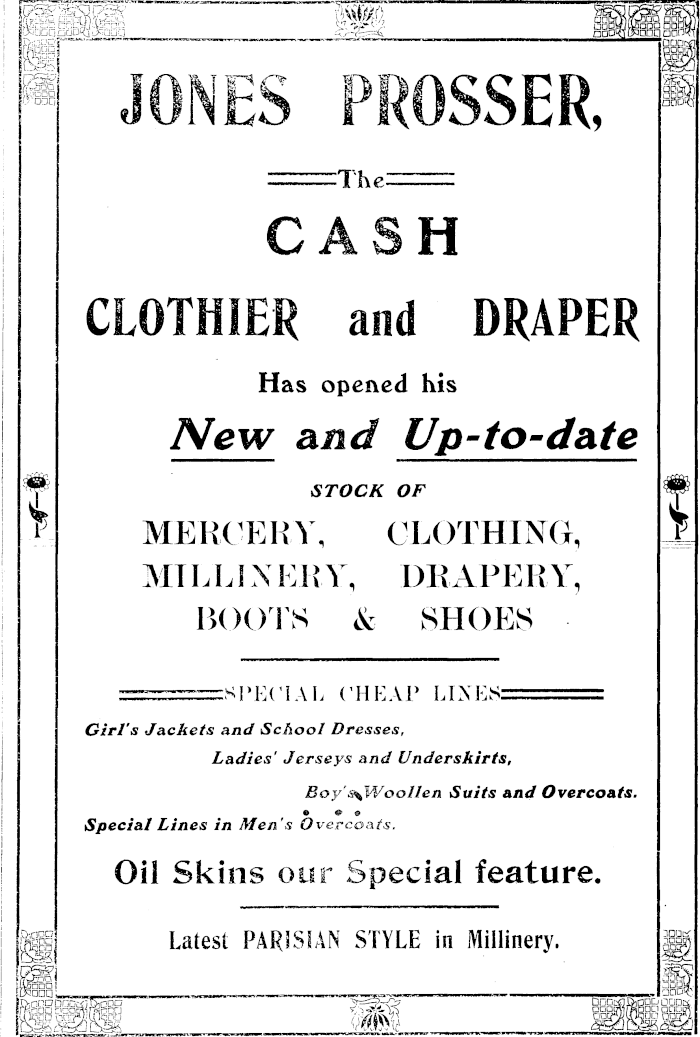 JONES PROSSER,

The

CASH

CLOTHIER and DRAPER

Has opened his

New and Up-to-date

STOCK OF

MERCERY, CLOTHING, MILLINERY, DRAPERY, BOOTS & SHOES

SPECIAL CHEAP LINES

Girl's Jackets and School Dresses,
Ladies' Jerseys and Underskirts,
Boy's Woollen Suits and Overcoats.
Special Lines in Men's Overcoats.

Oil Skins our Special feature.

Latest PARISIAN STYLE in Millinery.